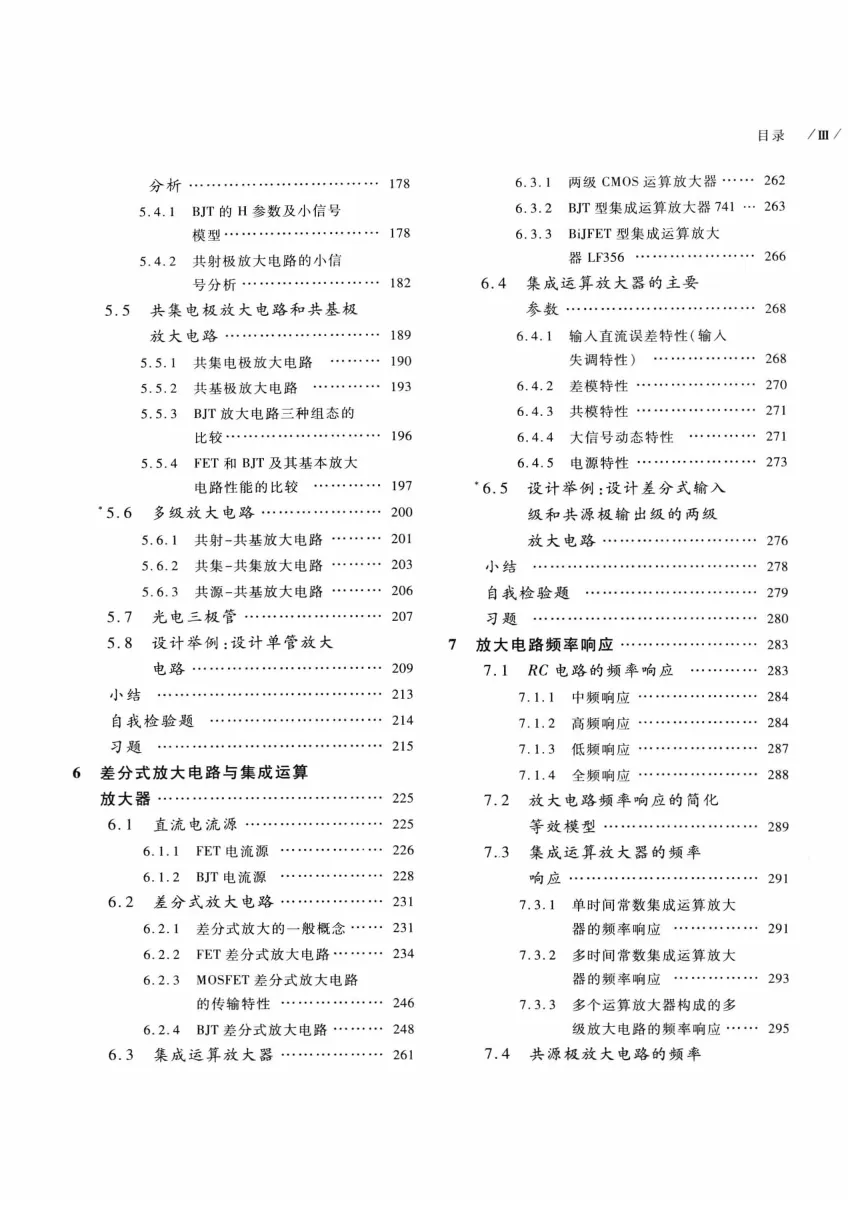 目录 /Ⅲ/

分析 178

5.4.1 BJT的H参数及小信号模型 178

5.4.2 共射极放大电路的小信号分析 182

5.5 共集电极放大电路和共基极放大电路 189

5.5.1 共集电极放大电路 190

5.5.2 共基极放大电路 193

5.5.3 BJT放大电路三种组态的比较 196

5.5.4 FET和BJT及其基本放大电路性能的比较 197

*5.6 多级放大电路 200

5.6.1 共射-共基放大电路 201

5.6.2 共集-共集放大电路 203

5.6.3 共源-共基放大电路 206

5.7 光电三极管 207

5.8 设计举例:设计单管放大电路 209

小结 213

自我检验题 214

习题 215

6 差分式放大电路与集成运算放大器 225

6.1 直流电流源 225

6.1.1 FET电流源 226

6.1.2 BJT电流源 228

6.2 差分式放大电路 231

6.2.1 差分式放大的一般概念 231

6.2.2 FET差分式放大电路 234

6.2.3 MOSFET差分式放大电路的传输特性 246

6.2.4 BJT差分式放大电路 248

6.3 集成运算放大器 261

6.3.1 两级CMOS运算放大器 262

6.3.2 BJT型集成运算放大器741 263

6.3.3 BiJFET型集成运算放大器LF356 266

6.4 集成运算放大器的主要参数 268

6.4.1 输入直流误差特性(输入失调特性) 268

6.4.2 差模特性 270

6.4.3 共模特性 271

6.4.4 大信号动态特性 271

6.4.5 电源特性 273

*6.5 设计举例:设计差分式输入级和共源极输出级的两级放大电路 276

小结 278

自我检验题 279

习题 280

7 放大电路频率响应 283

7.1 RC电路的频率响应 283

7.1.1 中频响应 284

7.1.2 高频响应 284

7.1.3 低频响应 287

7.1.4 全频响应 288

7.2 放大电路频率响应的简化等效模型 289

7.3 集成运算放大器的频率响应 291

7.3.1 单时间常数集成运算放大器的频率响应 291

7.3.2 多时间常数集成运算放大器的频率响应 293

7.3.3 多个运算放大器构成的多级放大电路的频率响应 295

7.4 共源极放大电路的频率